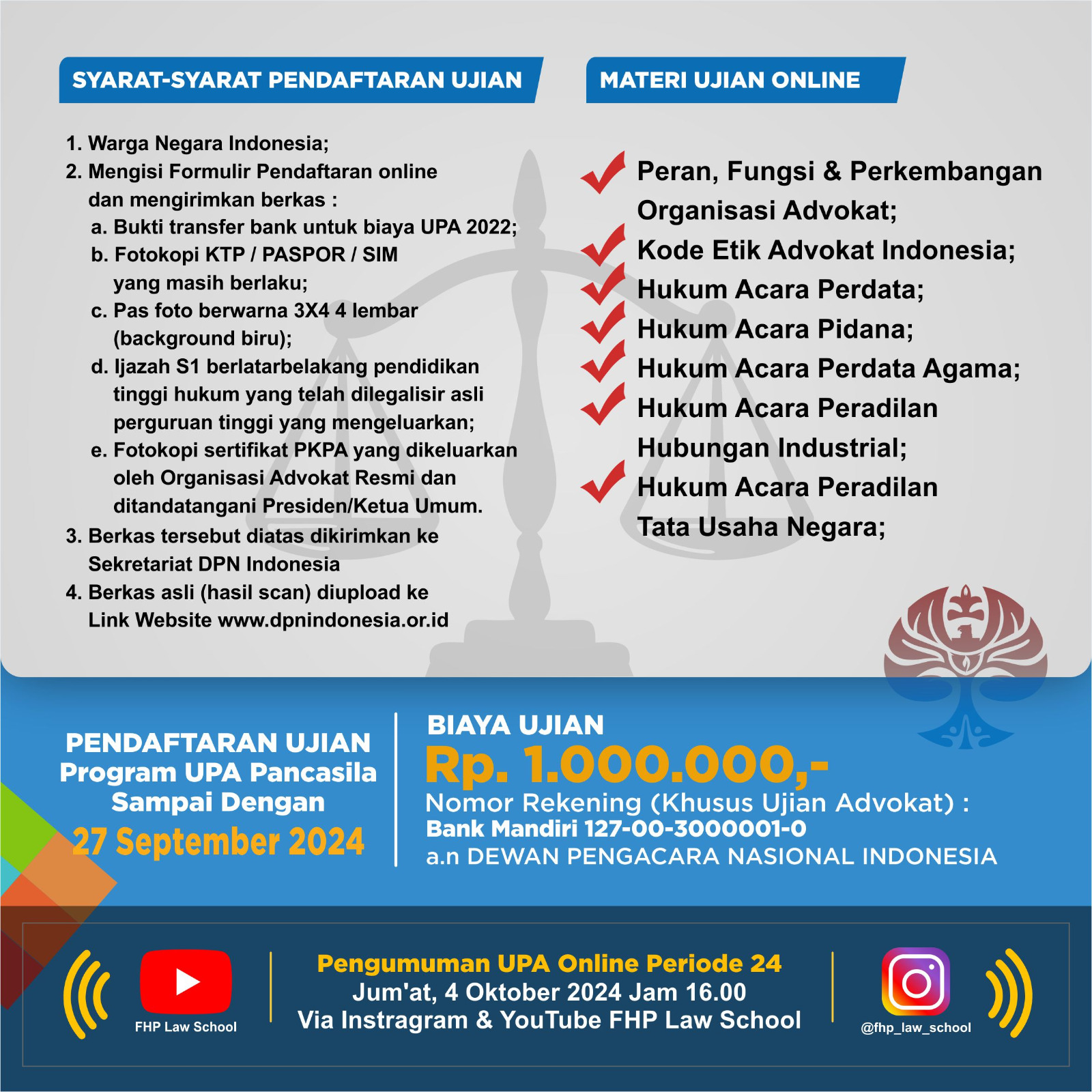 SYARAT-SYARAT PENDAFTARAN UJIAN

1. Warga Negara Indonesia;
2. Mengisi Formulir Pendaftaran online dan mengirimkan berkas :
a. Bukti transfer bank untuk biaya UPA 2022;
b. Fotokopi KTP / PASPOR / SIM yang masih berlaku;
c. Pas foto berwarna 3X4 4 lembar (background biru);
d. Ijazah S1 berlatarbelakang pendidikan tinggi hukum yang telah dilegalisir asli perguruan tinggi yang mengeluarkan;
e. Fotokopi sertifikat PKPA yang dikeluarkan oleh Organisasi Advokat Resmi dan ditandatangani Presiden/Ketua Umum.
3. Berkas tersebut diatas dikirimkan ke Sekretariat DPN Indonesia
4. Berkas asli (hasil scan) diupload ke Link Website www.dpnindonesia.or.id

MATERI UJIAN ONLINE

Peran, Fungsi & Perkembangan Organisasi Advokat;
Kode Etik Advokat Indonesia;
Hukum Acara Perdata;
Hukum Acara Pidana;
Hukum Acara Perdata Agama;
Hukum Acara Peradilan Hubungan Industrial;
Hukum Acara Peradilan Tata Usaha Negara;

PENDAFTARAN UJIAN
Program UPA Pancasila
Sampai Dengan
27 September 2024

BIAYA UJIAN
Rp. 1.000.000,-
Nomor Rekening (Khusus Ujian Advokat) :
Bank Mandiri 127-00-3000001-0
a.n DEWAN PENGACARA NASIONAL INDONESIA

FHP Law School

Pengumuman UPA Online Periode 24
Jum'at, 4 Oktober 2024 Jam 16.00
Via Instragram & YouTube FHP Law School

@fhp_law_school